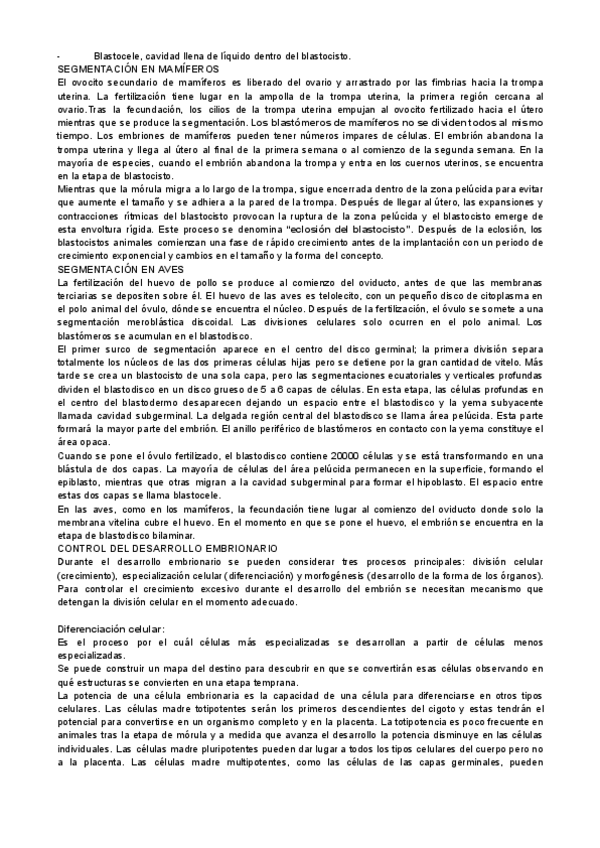 - Blastocele, cavidad llena de líquido dentro del blastocisto.
SEGMENTACIÓN EN MAMÍFEROS
El ovocito secundario de mamíferos es liberado del ovario y arrastrado por las fimbrias hacia la trompa uterina. La fertilización tiene lugar en la ampolla de la trompa uterina, la primera región cercana al ovario.Tras la fecundación, los cilios de la trompa uterina empujan al ovocito fertilizado hacia el útero mientras que se produce la segmentación. Los blastómeros de mamíferos no se dividen todos al mismo tiempo. Los embriones de mamíferos pueden tener números impares de células. El embrión abandona la trompa uterina y llega al útero al final de la primera semana o al comienzo de la segunda semana. En la mayoría de especies, cuando el embrión abandona la trompa y entra en los cuernos uterinos, se encuentra en la etapa de blastocisto.
Mientras que la mórula migra a lo largo de la trompa, sigue encerrada dentro de la zona pelúcida para evitar que aumente el tamaño y se adhiera a la pared de la trompa. Después de llegar al útero, las expansiones y contracciones rítmicas del blastocisto provocan la ruptura de la zona pelúcida y el blastocisto emerge de esta envoltura rígida. Este proceso se denomina "eclosión del blastocisto". Después de la eclosión, los blastocistos animales comienzan una fase de rápido crecimiento antes de la implantación con un periodo de crecimiento exponencial y cambios en el tamaño y la forma del concepto.
SEGMENTACIÓN EN AVES
La fertilización del huevo de pollo se produce al comienzo del oviducto, antes de que las membranas terciarias se depositen sobre él. El huevo de las aves es telolecito, con un pequeño disco de citoplasma en el polo animal del óvulo, dónde se encuentra el núcleo. Después de la fertilización, el óvulo se somete a una segmentación meroblástica discoidal. Las divisiones celulares solo ocurren en el polo animal. Los blastómeros se acumulan en el blastodisco.
El primer surco de segmentación aparece en el centro del disco germinal; la primera división separa totalmente los núcleos de las dos primeras células hijas pero se detiene por la gran cantidad de vitelo. Más tarde se crea un blastocisto de una sola capa, pero las segmentaciones ecuatoriales y verticales profundas dividen el blastodisco en un disco grueso de 5 a 6 capas de células. En esta etapa, las células profundas en el centro del blastodermo desaparecen dejando un espacio entre el blastodisco y la yema subyacente llamada cavidad subgerminal. La delgada región central del blastodisco se llama área pelúcida. Esta parte formará la mayor parte del embrión. El anillo periférico de blastómeros en contacto con la yema constituye el área opaca.
Cuando se pone el óvulo fertilizado, el blastodisco contiene 20000 células y se está transformando en una blástula de dos capas. La mayoría de células del área pelúcida permanecen en la superficie, formando el epiblasto, mientras que otras migran a la cavidad subgerminal para formar el hipoblasto. El espacio entre estas dos capas se llama blastocele.
En las aves, como en los mamíferos, la fecundación tiene lugar al comienzo del oviducto donde solo la membrana vitelina cubre el huevo. En el momento en que se pone el huevo, el embrión se encuentra en la etapa de blastodisco bilaminar.
CONTROL DEL DESARROLLO EMBRIONARIO
Durante el desarrollo embrionario se pueden considerar tres procesos principales: división celular (crecimiento), especialización celular (diferenciación) y morfogénesis (desarrollo de la forma de los órganos). Para controlar el crecimiento excesivo durante el desarrollo del embrión se necesitan mecanismo que detengan la división celular en el momento adecuado.

Diferenciación celular:
Es el proceso por el cuál células más especializadas se desarrollan a partir de células menos especializadas.
Se puede construir un mapa del destino para descubrir en que se convertirán esas células observando en qué estructuras se convierten en una etapa temprana.
La potencia de una célula embrionaria es la capacidad de una célula para diferenciarse en otros tipos celulares. Las células madre totipotentes serán los primeros descendientes del cigoto y estas tendrán el potencial para convertirse en un organismo completo y en la placenta. La totipotencia es poco frecuente en animales tras la etapa de mórula y a medida que avanza el desarrollo la potencia disminuye en las células individuales. Las células madre pluripotentes pueden dar lugar a todos los tipos celulares del cuerpo pero no a la placenta. Las células madre multipotentes, como las células de las capas germinales, pueden